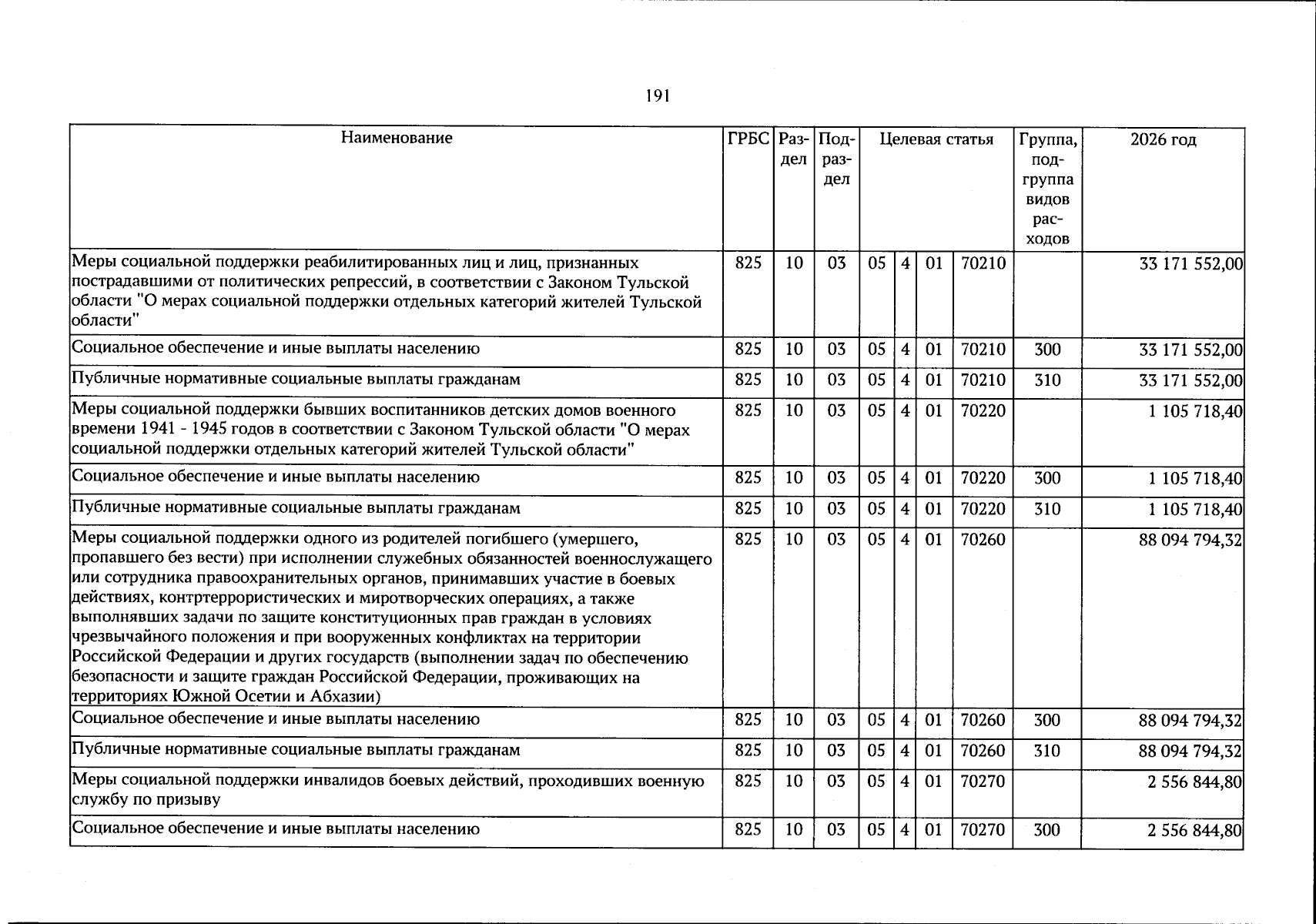 191

| Наименование | ГРБС | Раздел | Подраздел | Целевая статья | | | | Группа, подгруппа видов расходов | 2026 год |
|---|---|---|---|---|---|---|---|---|---|
| Меры социальной поддержки реабилитированных лиц и лиц, признанных пострадавшими от политических репрессий, в соответствии с Законом Тульской области "О мерах социальной поддержки отдельных категорий жителей Тульской области" | 825 | 10 | 03 | 05 | 4 | 01 | 70210 | | 33 171 552,00 |
| Социальное обеспечение и иные выплаты населению | 825 | 10 | 03 | 05 | 4 | 01 | 70210 | 300 | 33 171 552,00 |
| Публичные нормативные социальные выплаты гражданам | 825 | 10 | 03 | 05 | 4 | 01 | 70210 | 310 | 33 171 552,00 |
| Меры социальной поддержки бывших воспитанников детских домов военного времени 1941 - 1945 годов в соответствии с Законом Тульской области "О мерах социальной поддержки отдельных категорий жителей Тульской области" | 825 | 10 | 03 | 05 | 4 | 01 | 70220 | | 1 105 718,40 |
| Социальное обеспечение и иные выплаты населению | 825 | 10 | 03 | 05 | 4 | 01 | 70220 | 300 | 1 105 718,40 |
| Публичные нормативные социальные выплаты гражданам | 825 | 10 | 03 | 05 | 4 | 01 | 70220 | 310 | 1 105 718,40 |
| Меры социальной поддержки одного из родителей погибшего (умершего, пропавшего без вести) при исполнении служебных обязанностей военнослужащего или сотрудника правоохранительных органов, принимавших участие в боевых действиях, контртеррористических и миротворческих операциях, а также выполнявших задачи по защите конституционных прав граждан в условиях чрезвычайного положения и при вооруженных конфликтах на территории Российской Федерации и других государств (выполнении задач по обеспечению безопасности и защите граждан Российской Федерации, проживающих на территориях Южной Осетии и Абхазии) | 825 | 10 | 03 | 05 | 4 | 01 | 70260 | | 88 094 794,32 |
| Социальное обеспечение и иные выплаты населению | 825 | 10 | 03 | 05 | 4 | 01 | 70260 | 300 | 88 094 794,32 |
| Публичные нормативные социальные выплаты гражданам | 825 | 10 | 03 | 05 | 4 | 01 | 70260 | 310 | 88 094 794,32 |
| Меры социальной поддержки инвалидов боевых действий, проходивших военную службу по призыву | 825 | 10 | 03 | 05 | 4 | 01 | 70270 | | 2 556 844,80 |
| Социальное обеспечение и иные выплаты населению | 825 | 10 | 03 | 05 | 4 | 01 | 70270 | 300 | 2 556 844,80 |